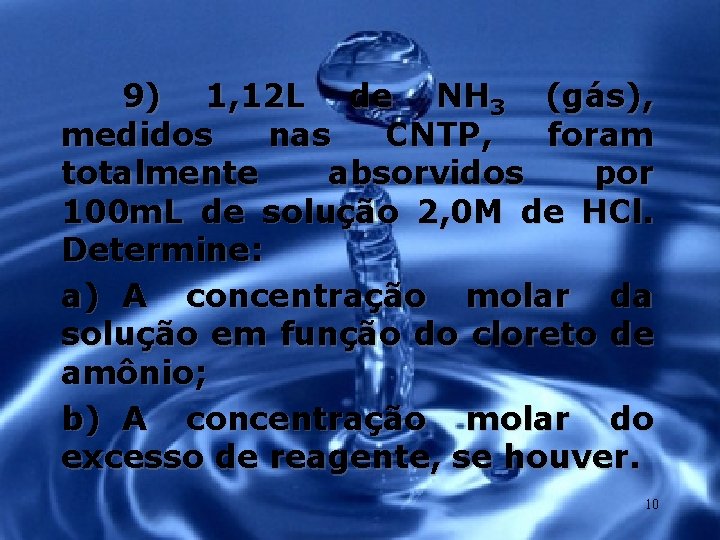 9) 1,12L de $NH_3$ (gás), medidos nas CNTP, foram totalmente absorvidos por 100mL de solução 2,0M de HCl. Determine:

a) A concentração molar da solução em função do cloreto de amônio;

b) A concentração molar do excesso de reagente, se houver.

10